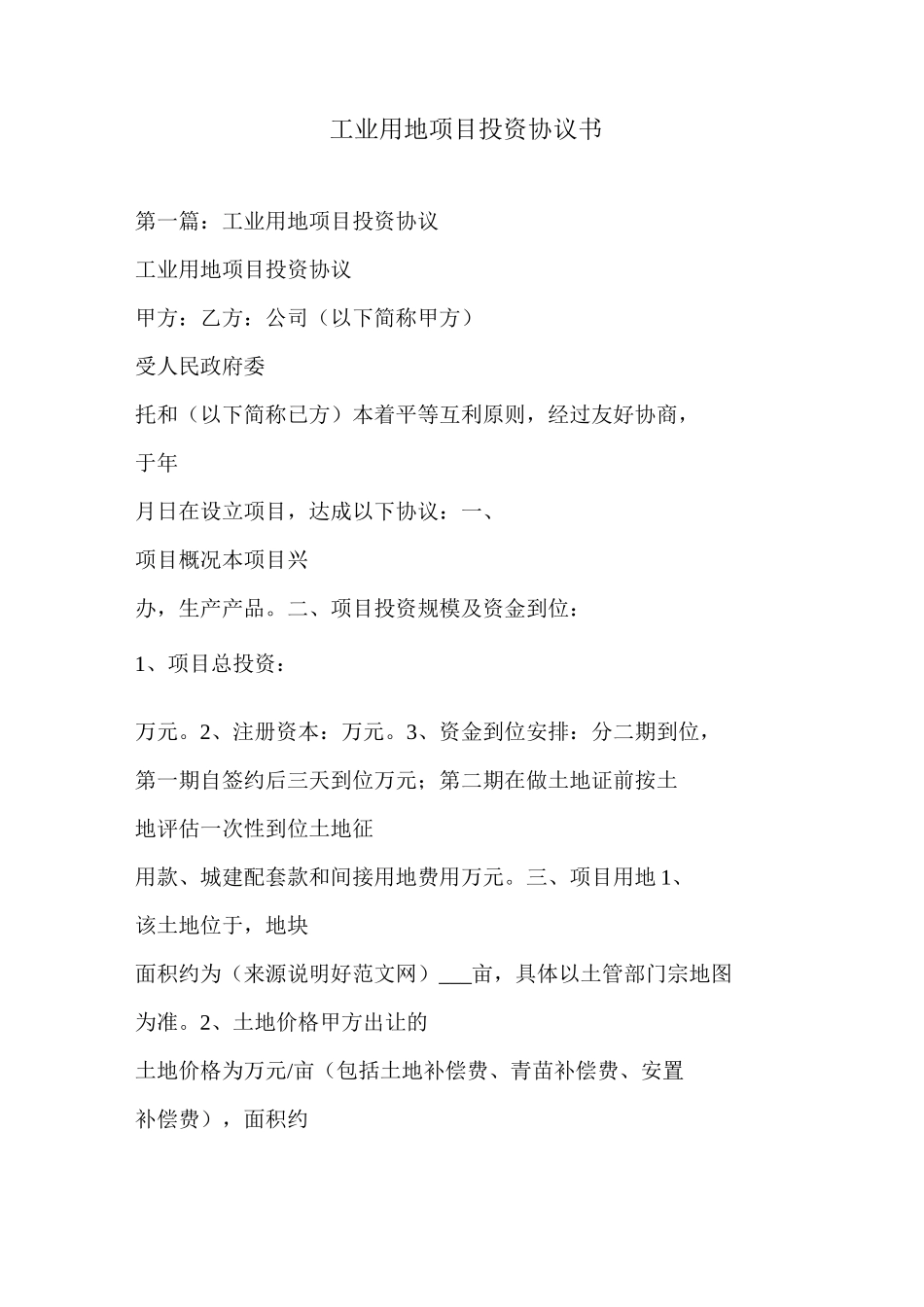 工业用地项目投资协议书

第一篇：工业用地项目投资协议

工业用地项目投资协议

甲方：乙方：公司（以下简称甲方）

受人民政府委

托和（以下简称已方）本着平等互利原则，经过友好协商，

于年

月日在设立项目，达成以下协议：一、

项目概况本项目兴

办，生产产品。二、项目投资规模及资金到位：

1、项目总投资：

万元。2、注册资本：万元。3、资金到位安排：分二期到位，

第一期自签约后三天到位万元；第二期在做土地证前按土

地评估一次性到位土地征

用款、城建配套款和间接用地费用万元。三、项目用地 1、

该土地位于，地块

面积约为（来源说明好范文网）___亩，具体以土管部门宗地图

为准。2、土地价格甲方出让的

土地价格为万元/亩（包括土地补偿费、青苗补偿费、安置

补偿费），面积约